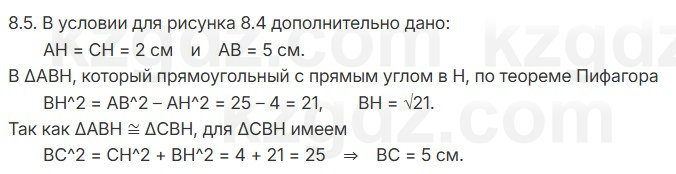 8.5. В условии для рисунка 8.4 дополнительно дано:

AH = CH = 2 см и AB = 5 см.

В ΔABH, который прямоугольный с прямым углом в H, по теореме Пифагора

BH^2 = AB^2 − AH^2 = 25 − 4 = 21, BH = √21.

Так как ΔABH ≅ ΔCBH, для ΔCBH имеем

BC^2 = CH^2 + BH^2 = 4 + 21 = 25 ⇒ BC = 5 см.

kzgdz.com kzgdz.com